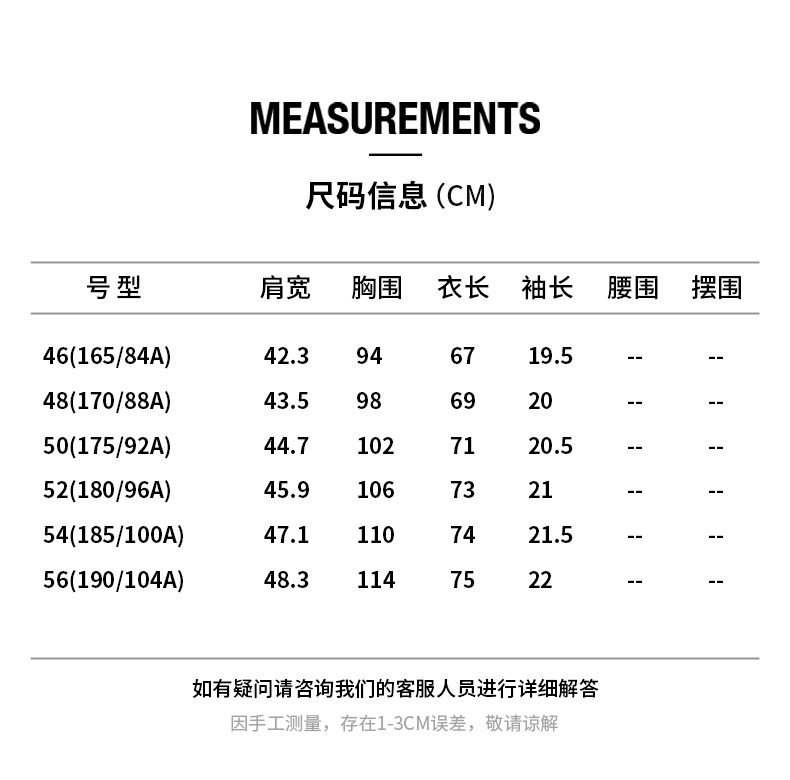 MEASUREMENTS

尺码信息 (CM)

| 号 型 | 肩宽 | 胸围 | 衣长 | 袖长 | 腰围 | 摆围 |
|---|---|---|---|---|---|---|
| 46(165/84A) | 42.3 | 94 | 67 | 19.5 | -- | -- |
| 48(170/88A) | 43.5 | 98 | 69 | 20 | -- | -- |
| 50(175/92A) | 44.7 | 102 | 71 | 20.5 | -- | -- |
| 52(180/96A) | 45.9 | 106 | 73 | 21 | -- | -- |
| 54(185/100A) | 47.1 | 110 | 74 | 21.5 | -- | -- |
| 56(190/104A) | 48.3 | 114 | 75 | 22 | -- | -- |

如有疑问请咨询我们的客服人员进行详细解答

因手工测量，存在1-3CM误差，敬请谅解